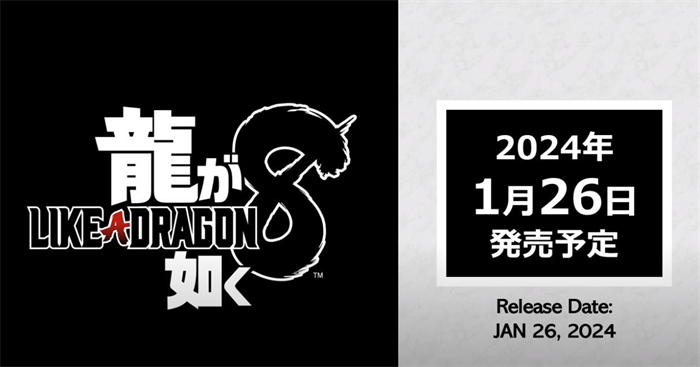 龍が
LIKE A DRAGON
如く
8
™

2024年
1月26日
発売予定

Release Date:
JAN 26, 2024